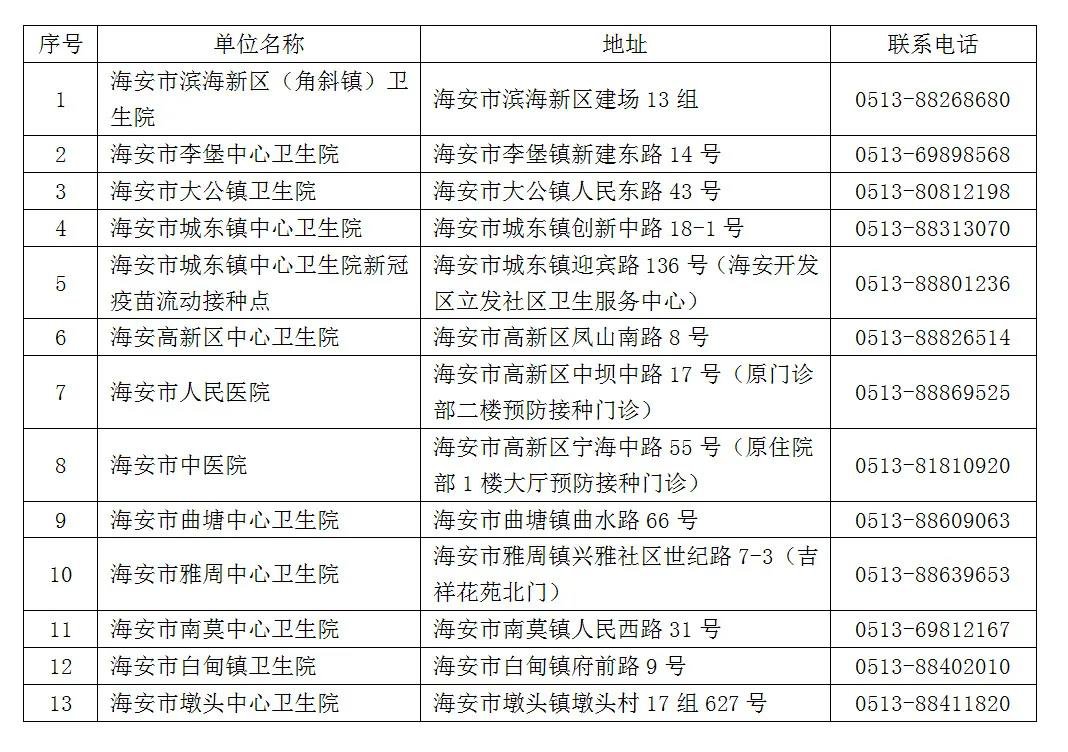 | 序号 | 单位名称 | 地址 | 联系电话 |
|---|---|---|---|
| 1 | 海安市滨海新区（角斜镇）卫生院 | 海安市滨海新区建场 13 组 | 0513-88268680 |
| 2 | 海安市李堡中心卫生院 | 海安市李堡镇新建东路 14 号 | 0513-69898568 |
| 3 | 海安市大公镇卫生院 | 海安市大公镇人民东路 43 号 | 0513-80812198 |
| 4 | 海安市城东镇中心卫生院 | 海安市城东镇创新中路 18-1 号 | 0513-88313070 |
| 5 | 海安市城东镇中心卫生院新冠疫苗流动接种点 | 海安市城东镇迎宾路 136 号（海安开发区立发社区卫生服务中心） | 0513-88801236 |
| 6 | 海安高新区中心卫生院 | 海安市高新区凤山南路 8 号 | 0513-88826514 |
| 7 | 海安市人民医院 | 海安市高新区中坝中路 17 号（原门诊部二楼预防接种门诊） | 0513-88869525 |
| 8 | 海安市中医院 | 海安市高新区宁海中路 55 号（原住院部 1 楼大厅预防接种门诊） | 0513-81810920 |
| 9 | 海安市曲塘中心卫生院 | 海安市曲塘镇曲水路 66 号 | 0513-88609063 |
| 10 | 海安市雅周中心卫生院 | 海安市雅周镇兴雅社区世纪路 7-3（吉祥花苑北门） | 0513-88639653 |
| 11 | 海安市南莫中心卫生院 | 海安市南莫镇人民西路 31 号 | 0513-69812167 |
| 12 | 海安市白甸镇卫生院 | 海安市白甸镇府前路 9 号 | 0513-88402010 |
| 13 | 海安市墩头中心卫生院 | 海安市墩头镇墩头村 17 组 627 号 | 0513-88411820 |